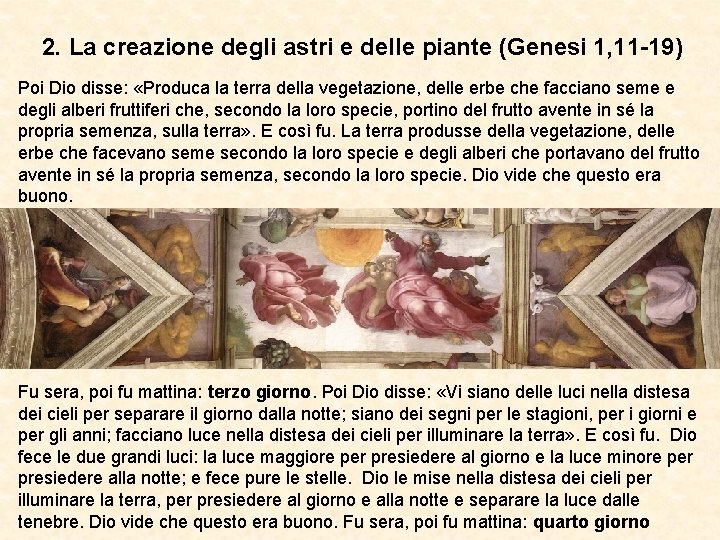 2. La creazione degli astri e delle piante (Genesi 1,11-19)

Poi Dio disse: «Produca la terra della vegetazione, delle erbe che facciano seme e degli alberi fruttiferi che, secondo la loro specie, portino del frutto avente in sé la propria semenza, sulla terra». E così fu. La terra produsse della vegetazione, delle erbe che facevano seme secondo la loro specie e degli alberi che portavano del frutto avente in sé la propria semenza, secondo la loro specie. Dio vide che questo era buono.

Fu sera, poi fu mattina: terzo giorno. Poi Dio disse: «Vi siano delle luci nella distesa dei cieli per separare il giorno dalla notte; siano dei segni per le stagioni, per i giorni e per gli anni; facciano luce nella distesa dei cieli per illuminare la terra». E così fu. Dio fece le due grandi luci: la luce maggiore per presiedere al giorno e la luce minore per presiedere alla notte; e fece pure le stelle. Dio le mise nella distesa dei cieli per illuminare la terra, per presiedere al giorno e alla notte e separare la luce dalle tenebre. Dio vide che questo era buono. Fu sera, poi fu mattina: quarto giorno